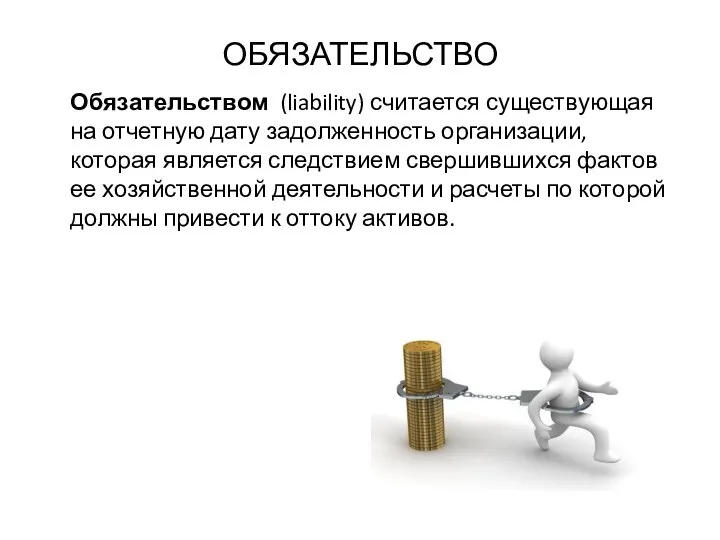 ОБЯЗАТЕЛЬСТВО

Обязательством (liability) считается существующая на отчетную дату задолженность организации, которая является следствием свершившихся фактов ее хозяйственной деятельности и расчеты по которой должны привести к оттоку активов.